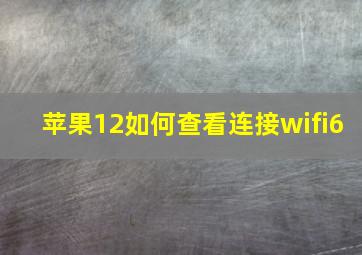 苹果12如何查看连接wifi6